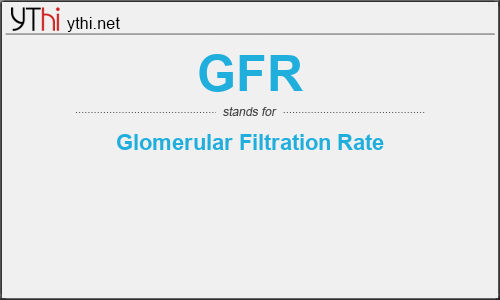 YThi ythi.net

GFR

stands for

Glomerular Filtration Rate